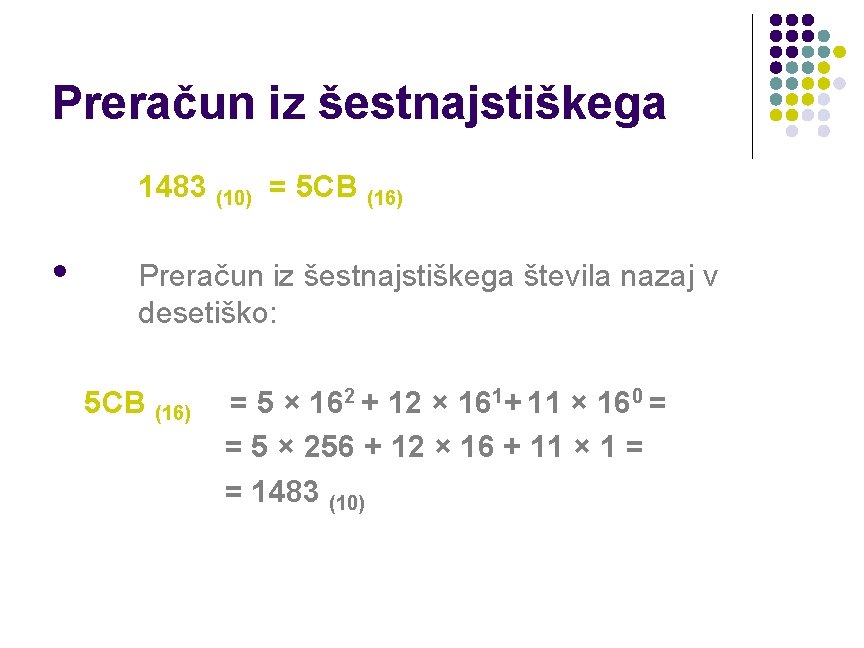 Preračun iz šestnajstiškega

$1483_{(10)} = 5CB_{(16)}$

• Preračun iz šestnajstiškega števila nazaj v desetiško:

$5CB_{(16)} = 5 \times 16^2 + 12 \times 16^1 + 11 \times 16^0 =$
$= 5 \times 256 + 12 \times 16 + 11 \times 1 =$
$= 1483_{(10)}$